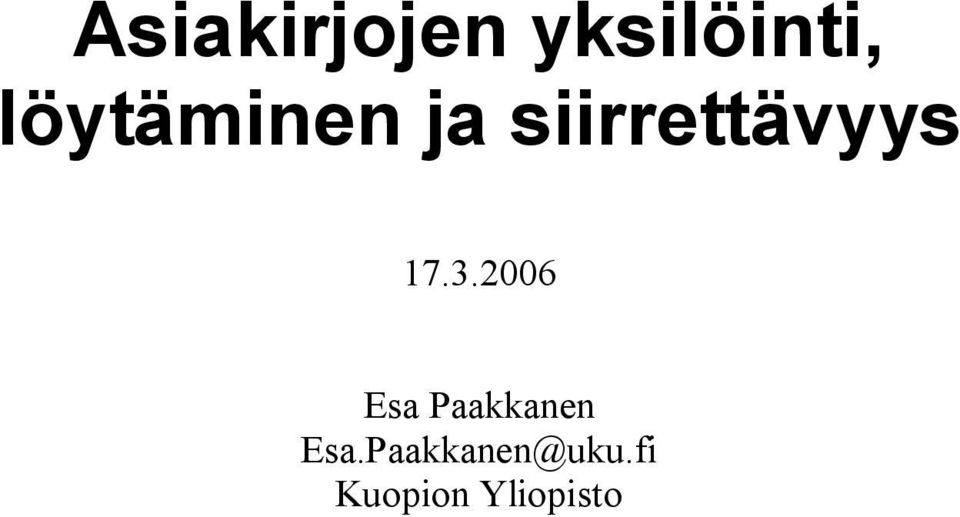 Asiakirjojen yksilöinti, löytäminen ja siirrettävyys

17.3.2006

Esa Paakkanen
Esa.Paakkanen@uku.fi
Kuopion Yliopisto